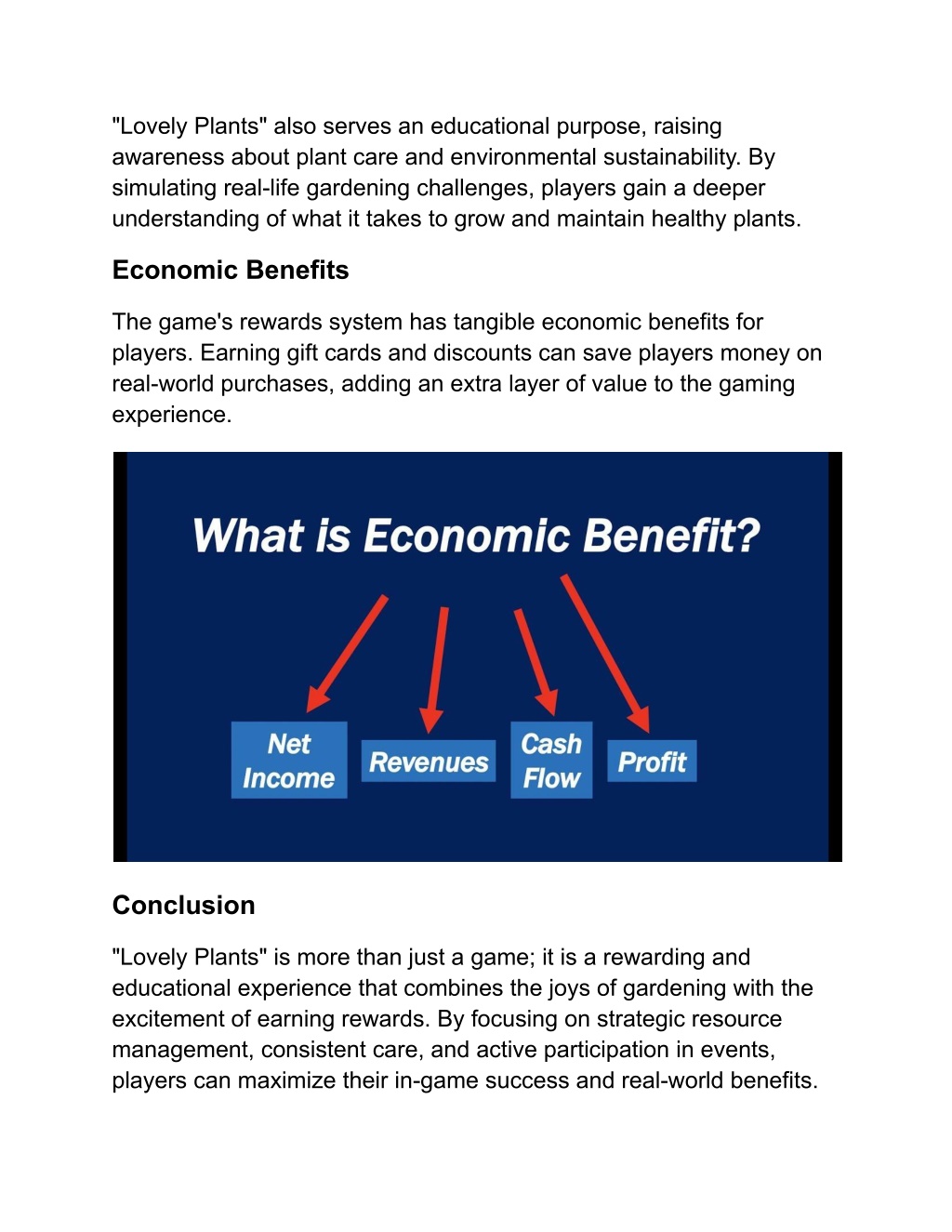 "Lovely Plants" also serves an educational purpose, raising awareness about plant care and environmental sustainability. By simulating real-life gardening challenges, players gain a deeper understanding of what it takes to grow and maintain healthy plants.

Economic Benefits

The game's rewards system has tangible economic benefits for players. Earning gift cards and discounts can save players money on real-world purchases, adding an extra layer of value to the gaming experience.

What is Economic Benefit?

Net Income

Revenues

Cash Flow

Profit

Conclusion

"Lovely Plants" is more than just a game; it is a rewarding and educational experience that combines the joys of gardening with the excitement of earning rewards. By focusing on strategic resource management, consistent care, and active participation in events, players can maximize their in-game success and real-world benefits.